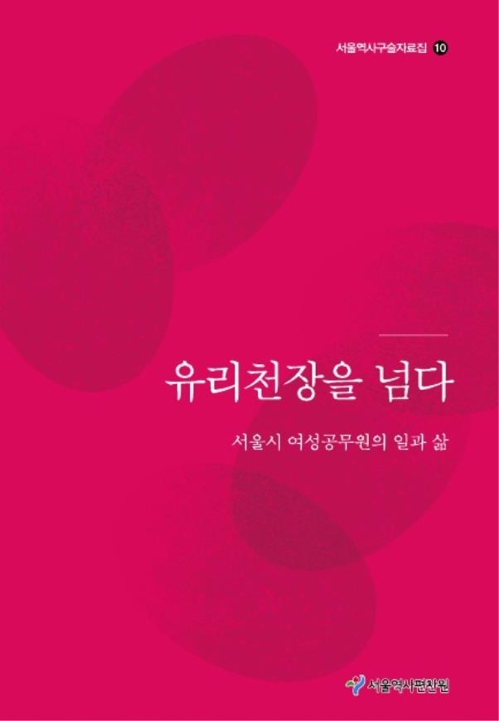 서울역사구술자료집 10

유리천장을 넘다

서울시 여성공무원의 일과 삶

서울역사편찬원